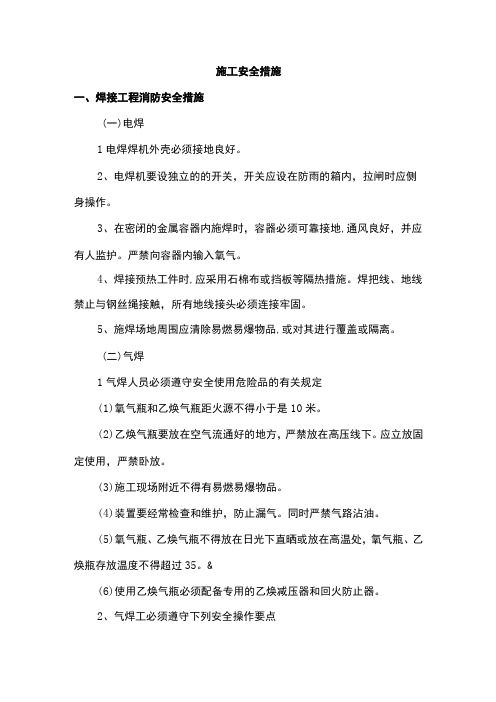 施工安全措施

一、焊接工程消防安全措施

(一)电焊

1 电焊焊机外壳必须接地良好。

2、电焊机要设独立的的开关，开关应设在防雨的箱内，拉闸时应侧身操作。

3、在密闭的金属容器内施焊时，容器必须可靠接地.通风良好，并应有人监护。严禁向容器内输入氧气。

4、焊接预热工件时.应采用石棉布或挡板等隔热措施。焊把线、地线禁止与钢丝绳接触，所有地线接头必须连接牢固。

5、施焊场地周围应清除易燃易爆物品.或对其进行覆盖或隔离。

(二)气焊

1 气焊人员必须遵守安全使用危险品的有关规定

(1)氧气瓶和乙炔气瓶距火源不得小于是 10 米。

(2)乙炔气瓶要放在空气流通好的地方，严禁放在高压线下。应立放固定使用，严禁卧放。

(3)施工现场附近不得有易燃易爆物品。

(4)装置要经常检查和维护，防止漏气。同时严禁气路沾油。

(5)氧气瓶、乙炔气瓶不得放在日光下直晒或放在高温处，氧气瓶、乙炔瓶存放温度不得超过 35。&

(6)使用乙炔气瓶必须配备专用的乙炔减压器和回火防止器。

2、气焊工必须遵守下列安全操作要点